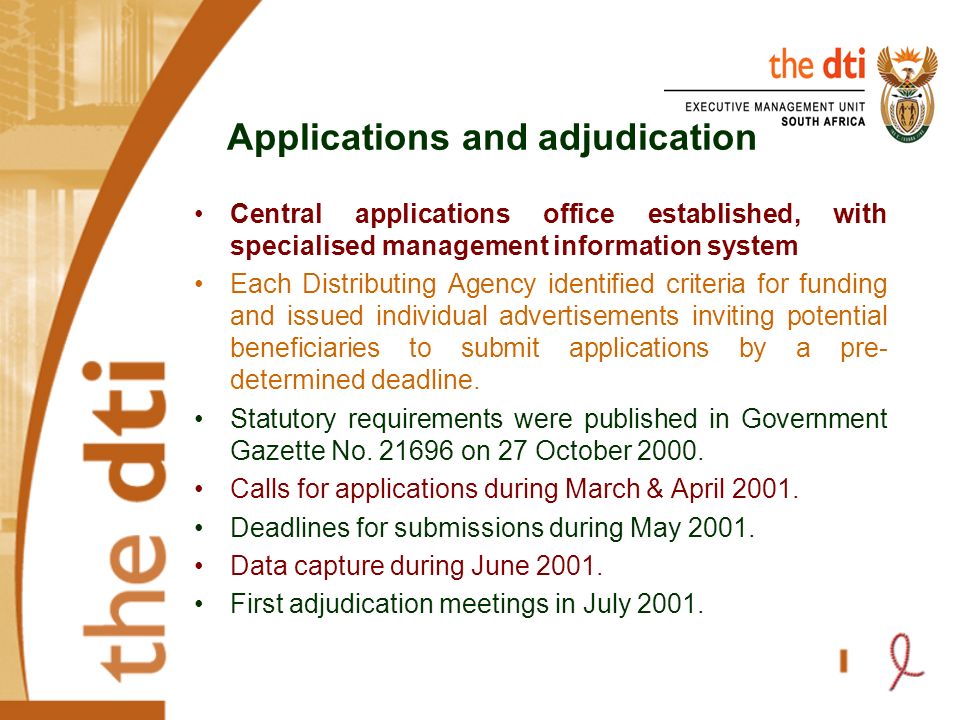 the dti
EXECUTIVE MANAGEMENT UNIT
SOUTH AFRICA

Applications and adjudication

• Central applications office established, with specialised management information system
• Each Distributing Agency identified criteria for funding and issued individual advertisements inviting potential beneficiaries to submit applications by a pre-determined deadline.
• Statutory requirements were published in Government Gazette No. 21696 on 27 October 2000.
• Calls for applications during March & April 2001.
• Deadlines for submissions during May 2001.
• Data capture during June 2001.
• First adjudication meetings in July 2001.

the dti